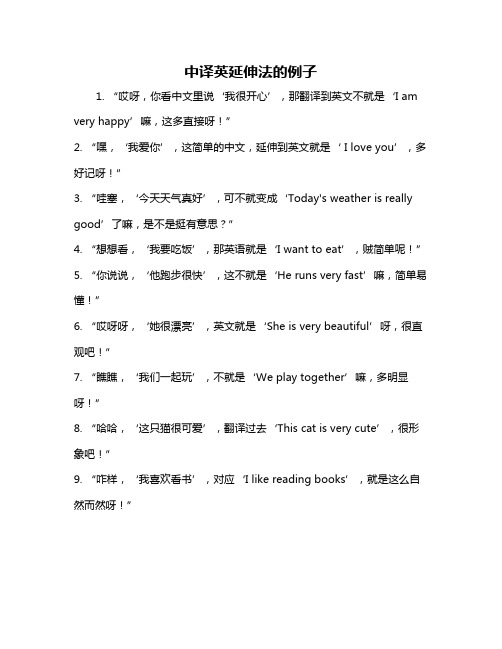 中译英延伸法的例子

1. “哎呀，你看中文里说‘我很开心’，那翻译到英文不就是‘I am very happy’嘛，这多直接呀！”

2. “嘿，‘我爱你’，这简单的中文，延伸到英文就是‘I love you’，多好记呀！”

3. “哇塞，‘今天天气真好’，可不就变成‘Today's weather is really good’了嘛，是不是挺有意思？”

4. “想想看，‘我要吃饭’，那英语就是‘I want to eat’，贼简单呢！”

5. “你说说，‘他跑步很快’，这不就是‘He runs very fast’嘛，简单易懂！”

6. “哎呀呀，‘她很漂亮’，英文就是‘She is very beautiful’呀，很直观吧！”

7. “瞧瞧，‘我们一起玩’，不就是‘We play together’嘛，多明显呀！”

8. “哈哈，‘这只猫很可爱’，翻译过去‘This cat is very cute’，很形象吧！”

9. “咋样，‘我喜欢看书’，对应‘I like reading books’，就是这么自然而然呀！”